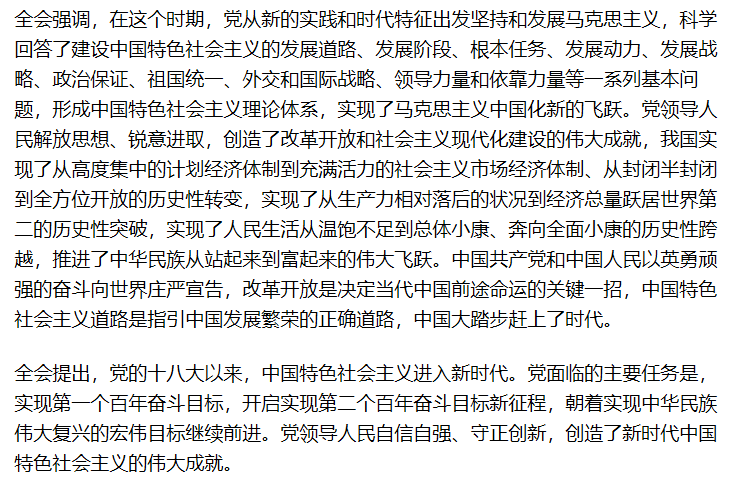 全会强调，在这个时期，党从新的实践和时代特征出发坚持和发展马克思主义，科学回答了建设中国特色社会主义的发展道路、发展阶段、根本任务、发展动力、发展战略、政治保证、祖国统一、外交和国际战略、领导力量和依靠力量等一系列基本问题，形成中国特色社会主义理论体系，实现了马克思主义中国化新的飞跃。党领导人民解放思想、锐意进取，创造了改革开放和社会主义现代化建设的伟大成就，我国实现了从高度集中的计划经济体制到充满活力的社会主义市场经济体制、从封闭半封闭到全方位开放的历史性转变，实现了从生产力相对落后的状况到经济总量跃居世界第二的历史性突破，实现了人民生活从温饱不足到总体小康、奔向全面小康的历史性跨越，推进了中华民族从站起来到富起来的伟大飞跃。中国共产党和中国人民以英勇顽强的奋斗向世界庄严宣告，改革开放是决定当代中国前途命运的关键一招，中国特色社会主义道路是指引中国发展繁荣的正确道路，中国大踏步赶上了时代。

全会提出，党的十八大以来，中国特色社会主义进入新时代。党面临的主要任务是，实现第一个百年奋斗目标，开启实现第二个百年奋斗目标新征程，朝着实现中华民族伟大复兴的宏伟目标继续前进。党领导人民自信自强、守正创新，创造了新时代中国特色社会主义的伟大成就。